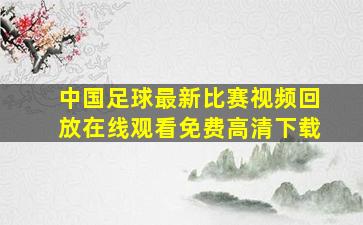 中国足球最新比赛视频回放在线观看免费高清下载